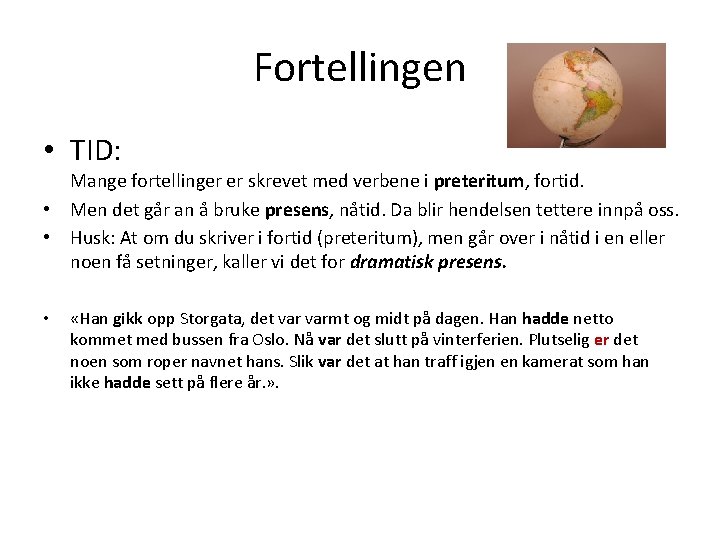 Fortellingen

• TID:
Mange fortellinger er skrevet med verbene i preteritum, fortid.

• Men det går an å bruke presens, nåtid. Da blir hendelsen tettere innpå oss.

• Husk: At om du skriver i fortid (preteritum), men går over i nåtid i en eller noen få setninger, kaller vi det for dramatisk presens.

• «Han gikk opp Storgata, det var varmt og midt på dagen. Han hadde netto kommet med bussen fra Oslo. Nå var det slutt på vinterferien. Plutselig er det noen som roper navnet hans. Slik var det at han traff igjen en kamerat som han ikke hadde sett på flere år.».